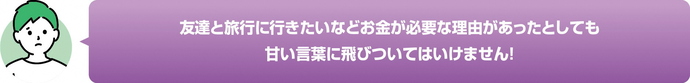 友達と旅行に行きたいなどお金が必要な理由があったとしても
甘い言葉に飛びついてはいけません!